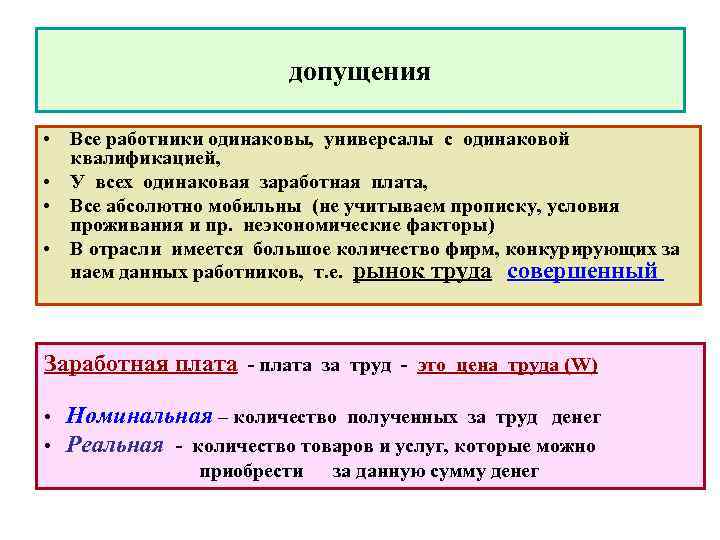 допущения

• Все работники одинаковы, универсалы с одинаковой квалификацией,
• У всех одинаковая заработная плата,
• Все абсолютно мобильны (не учитываем прописку, условия проживания и пр. неэкономические факторы)
• В отрасли имеется большое количество фирм, конкурирующих за наем данных работников, т.е. рынок труда совершенный

Заработная плата - плата за труд - это цена труда (W)

• Номинальная – количество полученных за труд денег
• Реальная - количество товаров и услуг, которые можно приобрести за данную сумму денег